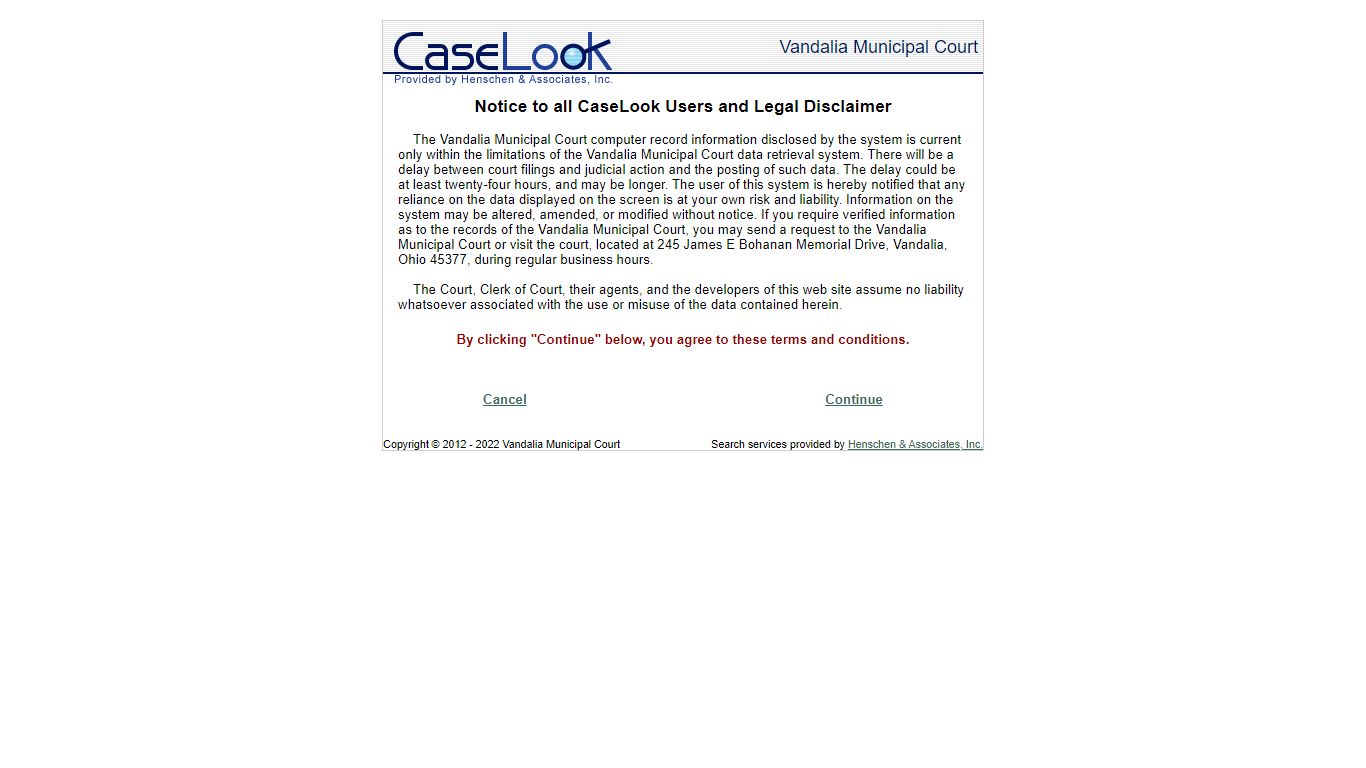 CaseLook
Provided by Henschen & Associates, Inc.

Vandalia Municipal Court

Notice to all CaseLook Users and Legal Disclaimer

The Vandalia Municipal Court computer record information disclosed by the system is current only within the limitations of the Vandalia Municipal Court data retrieval system. There will be a delay between court filings and judicial action and the posting of such data. The delay could be at least twenty-four hours, and may be longer. The user of this system is hereby notified that any reliance on the data displayed on the screen is at your own risk and liability. Information on the system may be altered, amended, or modified without notice. If you require verified information as to the records of the Vandalia Municipal Court, you may send a request to the Vandalia Municipal Court or visit the court, located at 245 James E Bohanan Memorial Drive, Vandalia, Ohio 45377, during regular business hours.

The Court, Clerk of Court, their agents, and the developers of this web site assume no liability whatsoever associated with the use or misuse of the data contained herein.

By clicking "Continue" below, you agree to these terms and conditions.

Cancel

Continue

Copyright © 2012 - 2022 Vandalia Municipal Court

Search services provided by Henschen & Associates, Inc.